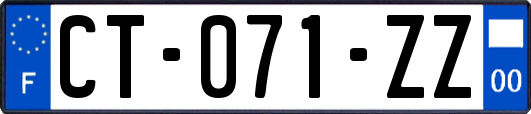 F
CT-071-ZZ
00